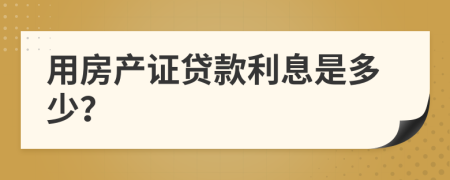 用房产证贷款利息是多少?